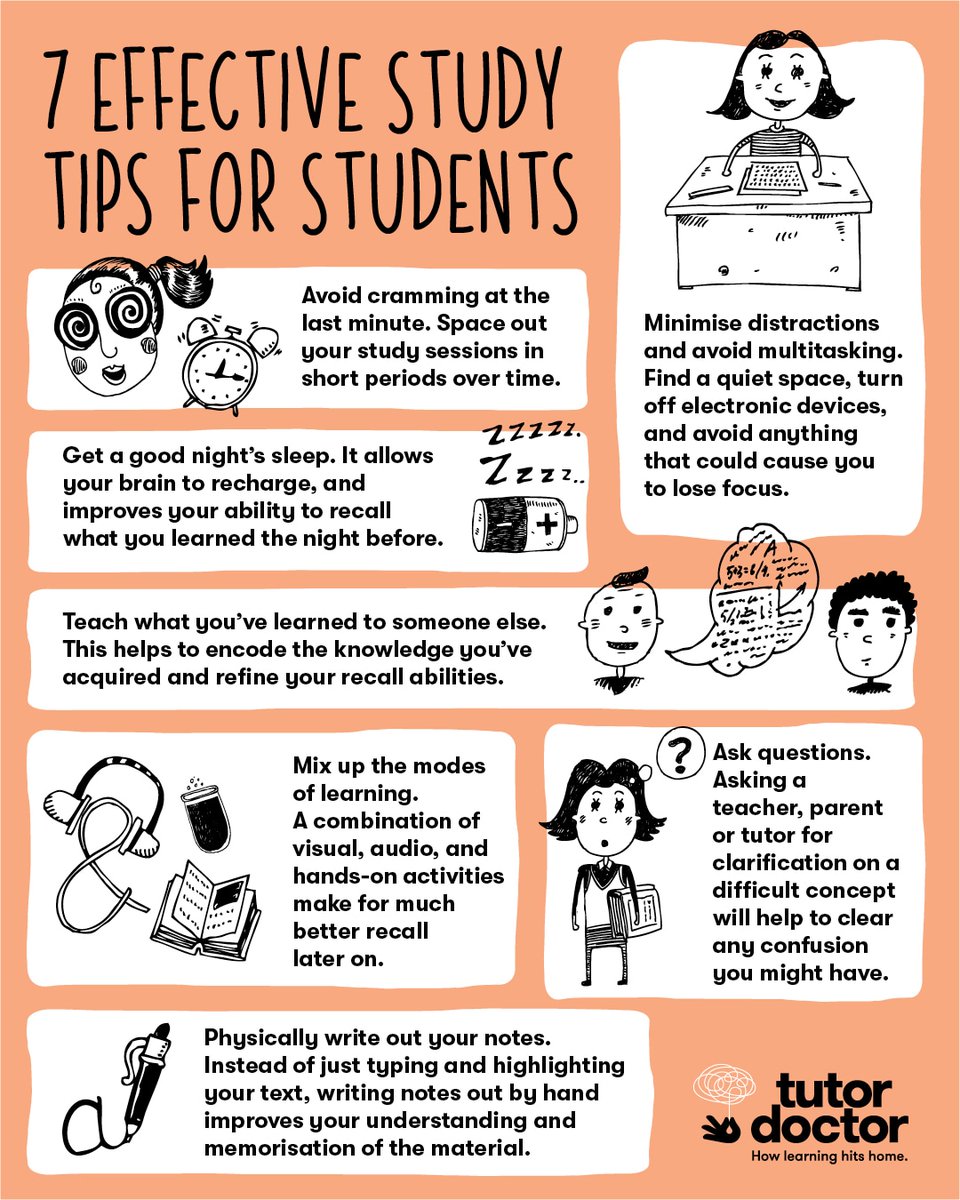 7 EFFECTIVE STUDY TIPS FOR STUDENTS

Avoid cramming at the last minute. Space out your study sessions in short periods over time.

Minimise distractions and avoid multitasking. Find a quiet space, turn off electronic devices, and avoid anything that could cause you to lose focus.

Get a good night's sleep. It allows your brain to recharge, and improves your ability to recall what you learned the night before.

ZZZZZ.
ZZZZ..

Teach what you've learned to someone else. This helps to encode the knowledge you've acquired and refine your recall abilities.

Mix up the modes of learning. A combination of visual, audio, and hands-on activities make for much better recall later on.

?

Ask questions. Asking a teacher, parent or tutor for clarification on a difficult concept will help to clear any confusion you might have.

Physically write out your notes. Instead of just typing and highlighting your text, writing notes out by hand improves your understanding and memorisation of the material.

tutor doctor
How learning hits home.